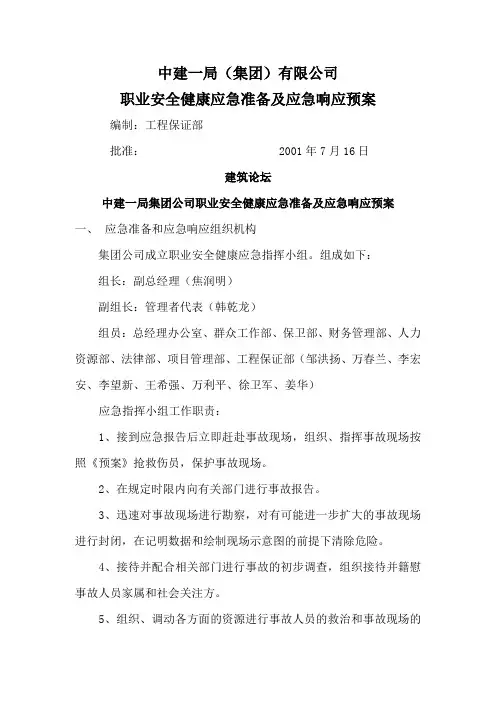 中建一局（集团）有限公司

职业安全健康应急准备及应急响应预案

编制：工程保证部

批准：　　　　　　　　2001 年 7 月 16 日

建筑论坛

中建一局集团公司职业安全健康应急准备及应急响应预案

一、　应急准备和应急响应组织机构

集团公司成立职业安全健康应急指挥小组。组成如下：

组长：副总经理（焦润明）

副组长：管理者代表（韩乾龙）

组员：总经理办公室、群众工作部、保卫部、财务管理部、人力资源部、法律部、项目管理部、工程保证部（邹洪扬、万春兰、李宏安、李望新、王希强、万利平、徐卫军、姜华）

应急指挥小组工作职责：

1、接到应急报告后立即赶赴事故现场，组织、指挥事故现场按照《预案》抢救伤员，保护事故现场。

2、在规定时限内向有关部门进行事故报告。

3、迅速对事故现场进行勘察，对有可能进一步扩大的事故现场进行封闭，在记明数据和绘制现场示意图的前提下清除危险。

4、接待并配合相关部门进行事故的初步调查，组织接待并籍慰事故人员家属和社会关注方。

5、组织、调动各方面的资源进行事故人员的救治和事故现场的